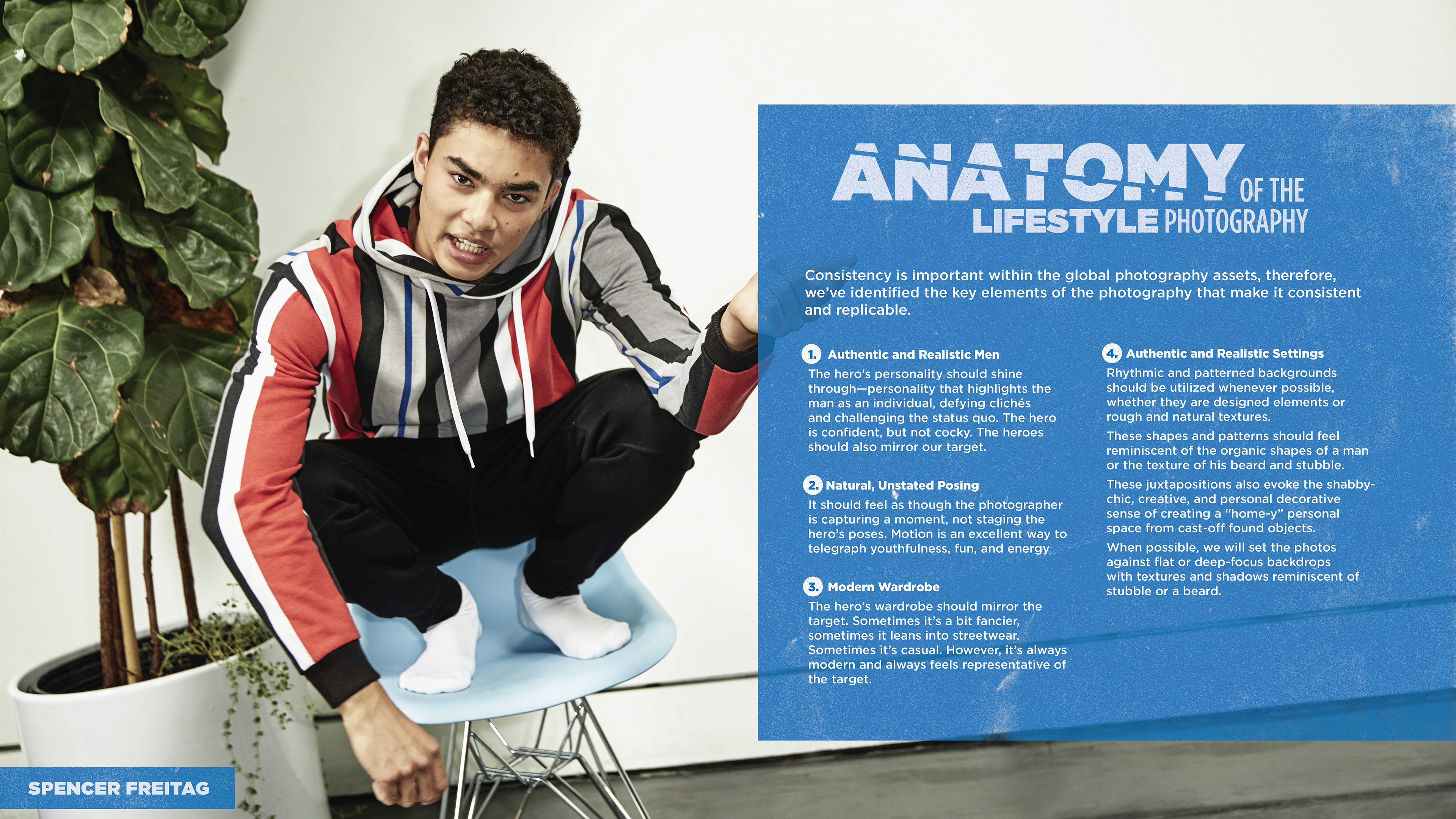 ANATOMY OF THE LIFESTYLE PHOTOGRAPHY

Consistency is important within the global photography assets, therefore, we've identified the key elements of the photography that make it consistent and replicable.

1. Authentic and Realistic Men

The hero's personality should shine through—personality that highlights the man as an individual, defying clichés and challenging the status quo. The hero is confident, but not cocky. The heroes should also mirror our target.

2. Natural, Unstated Posing

It should feel as though the photographer is capturing a moment, not staging the hero's poses. Motion is an excellent way to telegraph youthfulness, fun, and energy

3. Modern Wardrobe

The hero's wardrobe should mirror the target. Sometimes it's a bit fancier, sometimes it leans into streetwear. Sometimes it's casual. However, it's always modern and always feels representative of the target.

4. Authentic and Realistic Settings

Rhythmic and patterned backgrounds should be utilized whenever possible, whether they are designed elements or rough and natural textures.

These shapes and patterns should feel reminiscent of the organic shapes of a man or the texture of his beard and stubble.

These juxtapositions also evoke the shabby-chic, creative, and personal decorative sense of creating a "home-y" personal space from cast-off found objects.

When possible, we will set the photos against flat or deep-focus backdrops with textures and shadows reminiscent of stubble or a beard.

SPENCER FREITAG